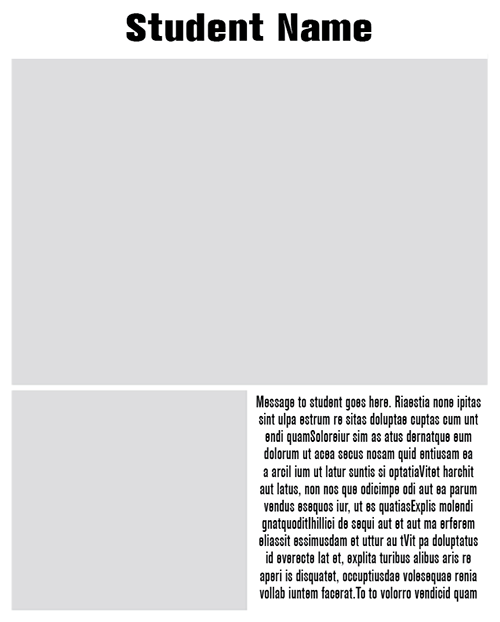 Student Name

Message to student goes here. Riaestia none ipitas sint ulpa estrum re sitas doluptae cuptas cum unt endi quamSoloreiur sim as atus dernatque eum dolorum ut acea secus nosam quid entiusam ea a arcil ium ut latur suntis si optatiaVitet harchit aut latus, non nos que odicimpe odi aut ea parum vendus esequos iur, ut es quatiasExplis molendi gnatquoditIhillici de sequi aut et aut ma erferem eliassit essimusdam et uttur au tVit pa doluptatus id everecte lat et, explita turibus alibus aris re aperi is disquatet, occuptiusdae volesequae renia vollab iuntem facerat.To to volorro vendicid quam